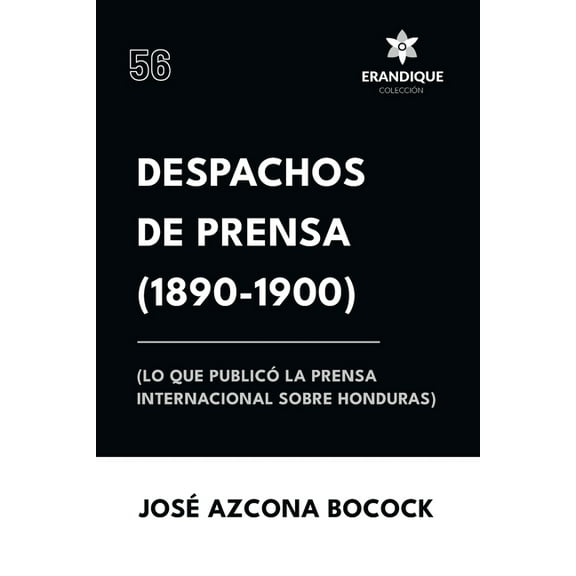 56

ERANDIQUE
COLECCIÓN

DESPACHOS DE PRENSA (1890-1900)

(LO QUE PUBLICÓ LA PRENSA INTERNACIONAL SOBRE HONDURAS)

JOSÉ AZCONA BOCOCK